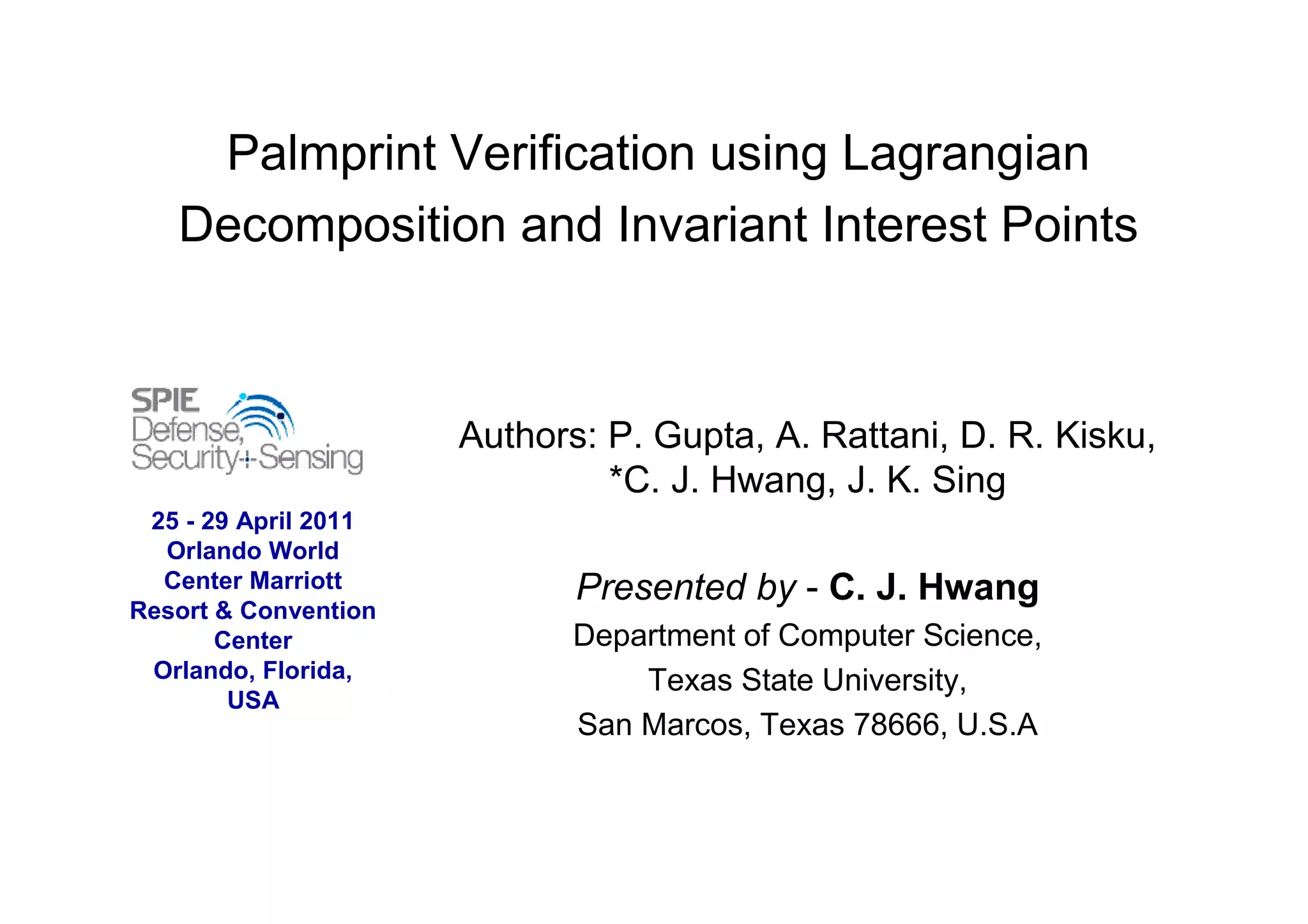 Palmprint Verification using Lagrangian Decomposition and Invariant Interest Points

SPIE
Defense,
Security+Sensing

25 - 29 April 2011
Orlando World
Center Marriott
Resort & Convention
Center
Orlando, Florida,
USA

Authors: P. Gupta, A. Rattani, D. R. Kisku, *C. J. Hwang, J. K. Sing

Presented by - C. J. Hwang
Department of Computer Science,
Texas State University,
San Marcos, Texas 78666, U.S.A